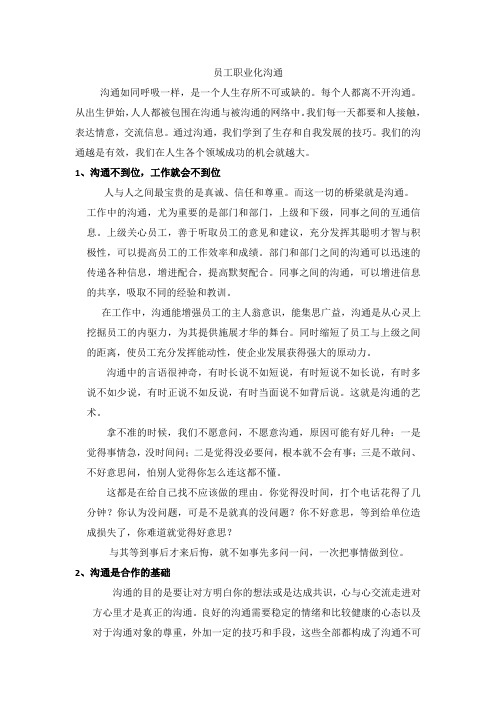 员工职业化沟通

沟通如同呼吸一样，是一个人生存所不可或缺的。每个人都离不开沟通。从出生伊始，人人都被包围在沟通与被沟通的网络中。我们每一天都要和人接触，表达情意，交流信息。通过沟通，我们学到了生存和自我发展的技巧。我们的沟通越是有效，我们在人生各个领域成功的机会就越大。

1、沟通不到位，工作就会不到位

人与人之间最宝贵的是真诚、信任和尊重。而这一切的桥梁就是沟通。工作中的沟通，尤为重要的是部门和部门，上级和下级，同事之间的互通信息。上级关心员工，善于听取员工的意见和建议，充分发挥其聪明才智与积极性，可以提高员工的工作效率和成绩。部门和部门之间的沟通可以迅速的传递各种信息，增进配合，提高默契配合。同事之间的沟通，可以增进信息的共享，吸取不同的经验和教训。

在工作中，沟通能增强员工的主人翁意识，能集思广益，沟通是从心灵上挖掘员工的内驱力，为其提供施展才华的舞台。同时缩短了员工与上级之间的距离，使员工充分发挥能动性，使企业发展获得强大的原动力。

沟通中的言语很神奇，有时长说不如短说，有时短说不如长说，有时多说不如少说，有时正说不如反说，有时当面说不如背后说。这就是沟通的艺术。

拿不准的时候，我们不愿意问，不愿意沟通，原因可能有好几种：一是觉得事情急，没时间问；二是觉得没必要问，根本就不会有事；三是不敢问、不好意思问，怕别人觉得你怎么连这都不懂。

这都是在给自己找不应该做的理由。你觉得没时间，打个电话花得了几分钟？你认为没问题，可是不是就真的没问题？你不好意思，等到给单位造成损失了，你难道就觉得好意思？

与其等到事后才来后悔，就不如事先多问一问，一次把事情做到位。

2、沟通是合作的基础

沟通的目的是要让对方明白你的想法或是达成共识，心与心交流走进对方心里才是真正的沟通。良好的沟通需要稳定的情绪和比较健康的心态以及对于沟通对象的尊重，外加一定的技巧和手段，这些全部都构成了沟通不可